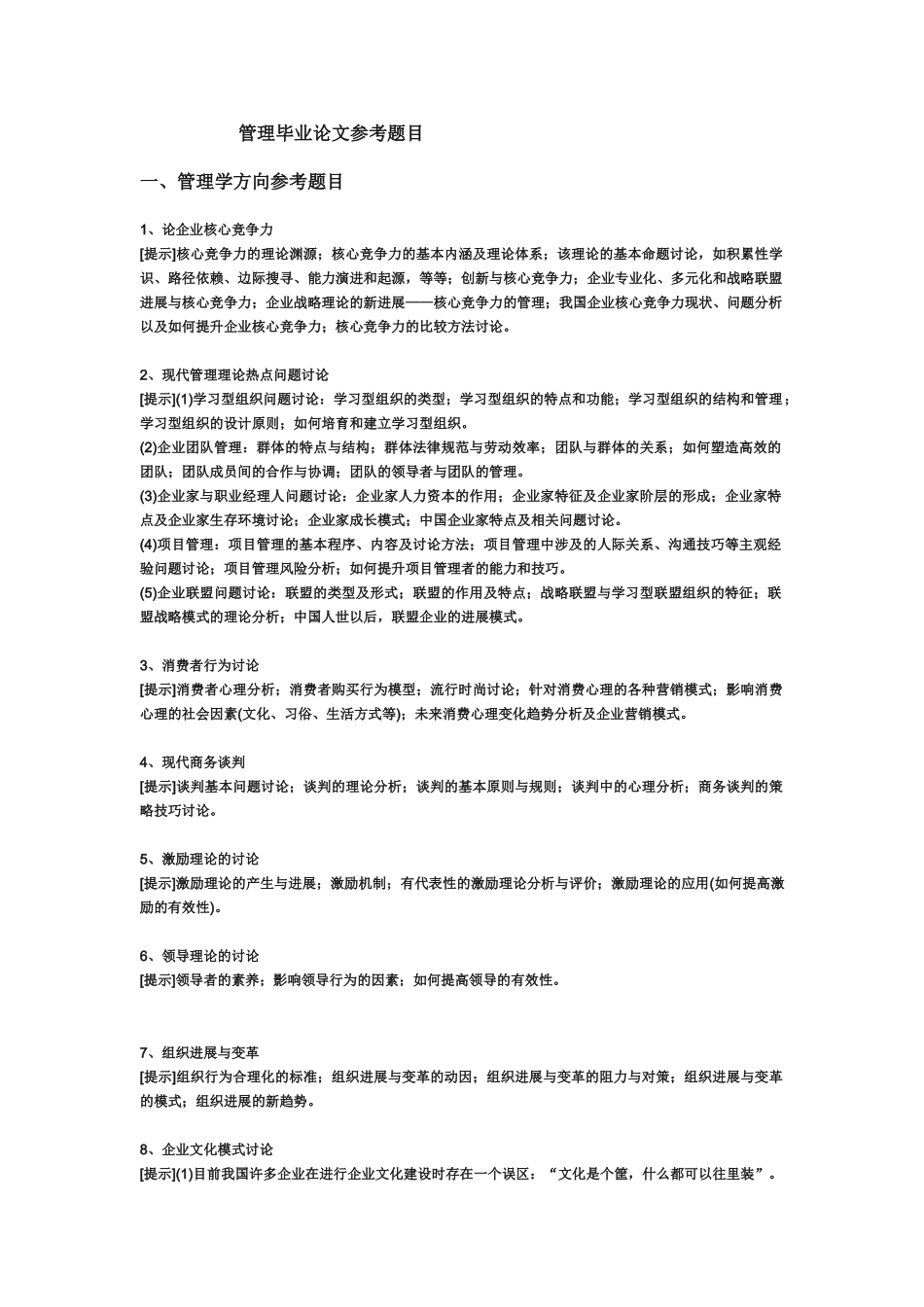 管理毕业论文参考题目

一、管理学方向参考题目

1、论企业核心竞争力
[提示]核心竞争力的理论渊源；核心竞争力的基本内涵及理论体系；该理论的基本命题讨论，如积累性学识、路径依赖、边际搜寻、能力演进和起源，等等；创新与核心竞争力；企业专业化、多元化和战略联盟进展与核心竞争力；企业战略理论的新进展——核心竞争力的管理；我国企业核心竞争力现状、问题分析以及如何提升企业核心竞争力；核心竞争力的比较方法讨论。

2、现代管理理论热点问题讨论
[提示](1)学习型组织问题讨论：学习型组织的类型；学习型组织的特点和功能；学习型组织的结构和管理；学习型组织的设计原则；如何培育和建立学习型组织。
(2)企业团队管理：群体的特点与结构；群体法律规范与劳动效率；团队与群体的关系；如何塑造高效的团队；团队成员间的合作与协调；团队的领导者与团队的管理。
(3)企业家与职业经理人问题讨论：企业家人力资本的作用；企业家特征及企业家阶层的形成；企业家特点及企业家生存环境讨论；企业家成长模式；中国企业家特点及相关问题讨论。
(4)项目管理：项目管理的基本程序、内容及讨论方法；项目管理中涉及的人际关系、沟通技巧等主观经验问题讨论；项目管理风险分析；如何提升项目管理者的能力和技巧。
(5)企业联盟问题讨论：联盟的类型及形式；联盟的作用及特点；战略联盟与学习型联盟组织的特征；联盟战略模式的理论分析；中国人世以后，联盟企业的进展模式。

3、消费者行为讨论
[提示]消费者心理分析；消费者购买行为模型；流行时尚讨论；针对消费心理的各种营销模式；影响消费心理的社会因素(文化、习俗、生活方式等)；未来消费心理变化趋势分析及企业营销模式。

4、现代商务谈判
[提示]谈判基本问题讨论；谈判的理论分析；谈判的基本原则与规则；谈判中的心理分析；商务谈判的策略技巧讨论。

5、激励理论的讨论
[提示]激励理论的产生与进展；激励机制；有代表性的激励理论分析与评价；激励理论的应用(如何提高激励的有效性)。

6、领导理论的讨论
[提示]领导者的素养；影响领导行为的因素；如何提高领导的有效性。

7、组织进展与变革
[提示]组织行为合理化的标准；组织进展与变革的动因；组织进展与变革的阻力与对策；组织进展与变革的模式；组织进展的新趋势。

8、企业文化模式讨论
[提示](1)目前我国许多企业在进行企业文化建设时存在一个误区：“文化是个筐，什么都可以往里装”。